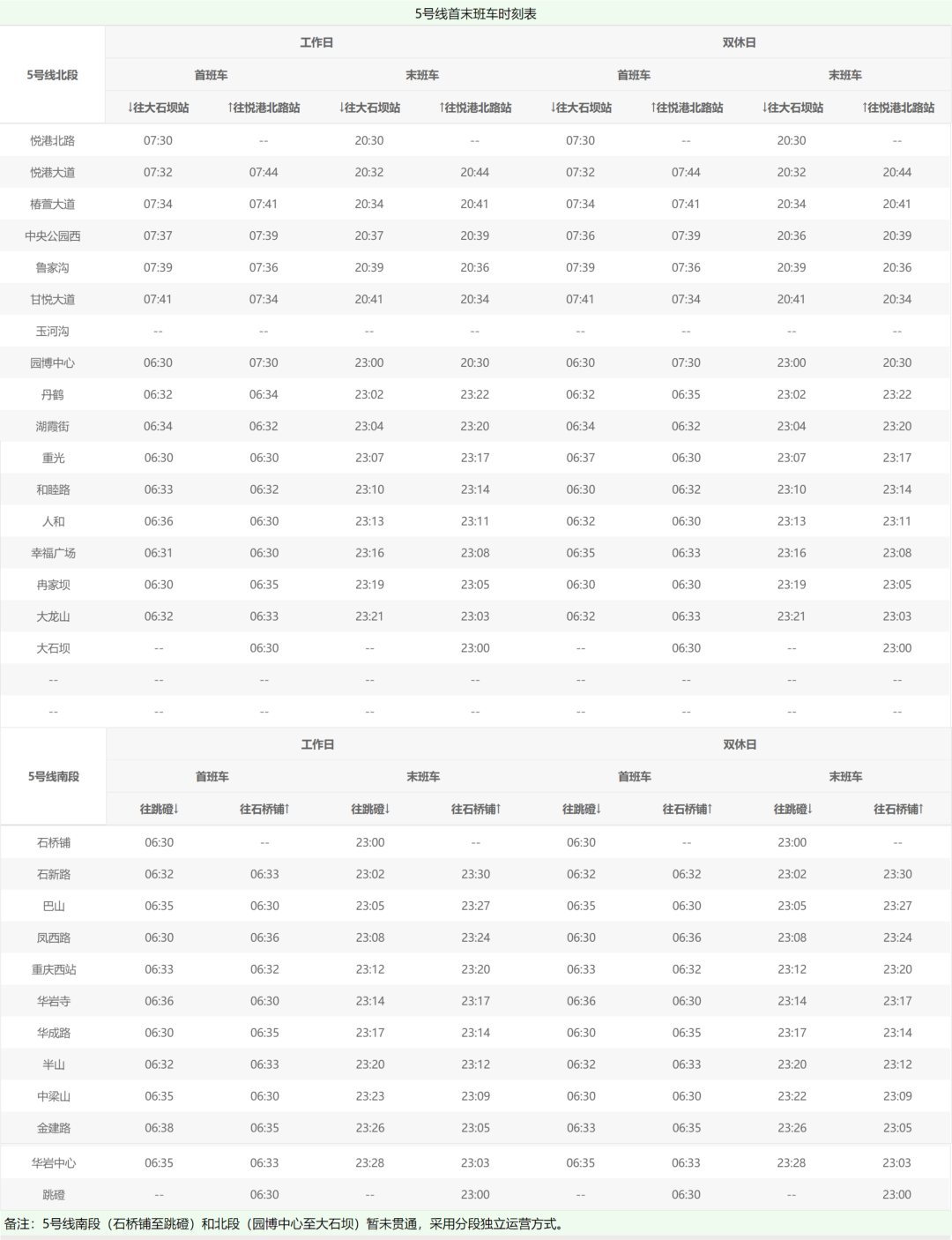 5号线首末班车时刻表

| 5号线北段 | 工作日 | | | | 双休日 | | | |
|---|---|---|---|---|---|---|---|---|
| | 首班车 | | 末班车 | | 首班车 | | 末班车 | |
| | ↓往大石坝站 | ↑往悦港北路站 | ↓往大石坝站 | ↑往悦港北路站 | ↓往大石坝站 | ↑往悦港北路站 | ↓往大石坝站 | ↑往悦港北路站 |
| 悦港北路 | 07:30 | -- | 20:30 | -- | 07:30 | -- | 20:30 | -- |
| 悦港大道 | 07:32 | 07:44 | 20:32 | 20:44 | 07:32 | 07:44 | 20:32 | 20:44 |
| 椿萱大道 | 07:34 | 07:41 | 20:34 | 20:41 | 07:34 | 07:41 | 20:34 | 20:41 |
| 中央公园西 | 07:37 | 07:39 | 20:37 | 20:39 | 07:36 | 07:39 | 20:36 | 20:39 |
| 鲁家沟 | 07:39 | 07:36 | 20:39 | 20:36 | 07:39 | 07:36 | 20:39 | 20:36 |
| 甘悦大道 | 07:41 | 07:34 | 20:41 | 20:34 | 07:41 | 07:34 | 20:41 | 20:34 |
| 玉河沟 | -- | -- | -- | -- | -- | -- | -- | -- |
| 园博中心 | 06:30 | 07:30 | 23:00 | 20:30 | 06:30 | 07:30 | 23:00 | 20:30 |
| 丹鹤 | 06:32 | 06:34 | 23:02 | 23:22 | 06:32 | 06:35 | 23:02 | 23:22 |
| 湖霞街 | 06:34 | 06:32 | 23:04 | 23:20 | 06:34 | 06:32 | 23:04 | 23:20 |
| 重光 | 06:30 | 06:30 | 23:07 | 23:17 | 06:37 | 06:30 | 23:07 | 23:17 |
| 和睦路 | 06:33 | 06:32 | 23:10 | 23:14 | 06:30 | 06:32 | 23:10 | 23:14 |
| 人和 | 06:36 | 06:30 | 23:13 | 23:11 | 06:32 | 06:30 | 23:13 | 23:11 |
| 幸福广场 | 06:31 | 06:30 | 23:16 | 23:08 | 06:35 | 06:33 | 23:16 | 23:08 |
| 冉家坝 | 06:30 | 06:35 | 23:19 | 23:05 | 06:30 | 06:30 | 23:19 | 23:05 |
| 大龙山 | 06:32 | 06:33 | 23:21 | 23:03 | 06:32 | 06:33 | 23:21 | 23:03 |
| 大石坝 | -- | 06:30 | -- | 23:00 | -- | 06:30 | -- | 23:00 |
| -- | -- | -- | -- | -- | -- | -- | -- | -- |
| -- | -- | -- | -- | -- | -- | -- | -- | -- |

| 5号线南段 | 工作日 | | | | 双休日 | | | |
|---|---|---|---|---|---|---|---|---|
| | 首班车 | | 末班车 | | 首班车 | | 末班车 | |
| | 往跳磴↓ | 往石桥铺↑ | 往跳磴↓ | 往石桥铺↑ | 往跳磴↓ | 往石桥铺↑ | 往跳磴↓ | 往石桥铺↑ |
| 石桥铺 | 06:30 | -- | 23:00 | -- | 06:30 | -- | 23:00 | -- |
| 石新路 | 06:32 | 06:33 | 23:02 | 23:30 | 06:32 | 06:32 | 23:02 | 23:30 |
| 巴山 | 06:35 | 06:30 | 23:05 | 23:27 | 06:35 | 06:30 | 23:05 | 23:27 |
| 凤西路 | 06:30 | 06:36 | 23:08 | 23:24 | 06:30 | 06:36 | 23:08 | 23:24 |
| 重庆西站 | 06:33 | 06:32 | 23:12 | 23:20 | 06:33 | 06:32 | 23:12 | 23:20 |
| 华岩寺 | 06:36 | 06:30 | 23:14 | 23:17 | 06:36 | 06:30 | 23:14 | 23:17 |
| 华成路 | 06:30 | 06:35 | 23:17 | 23:14 | 06:30 | 06:35 | 23:17 | 23:14 |
| 半山 | 06:32 | 06:33 | 23:20 | 23:12 | 06:32 | 06:33 | 23:20 | 23:12 |
| 中梁山 | 06:35 | 06:30 | 23:23 | 23:09 | 06:30 | 06:30 | 23:22 | 23:09 |
| 金建路 | 06:38 | 06:35 | 23:26 | 23:05 | 06:33 | 06:35 | 23:26 | 23:05 |
| 华岩中心 | 06:35 | 06:33 | 23:28 | 23:03 | 06:35 | 06:33 | 23:28 | 23:03 |
| 跳磴 | -- | 06:30 | -- | 23:00 | -- | 06:30 | -- | 23:00 |

备注：5号线南段（石桥铺至跳磴）和北段（园博中心至大石坝）暂未贯通，采用分段独立运营方式。